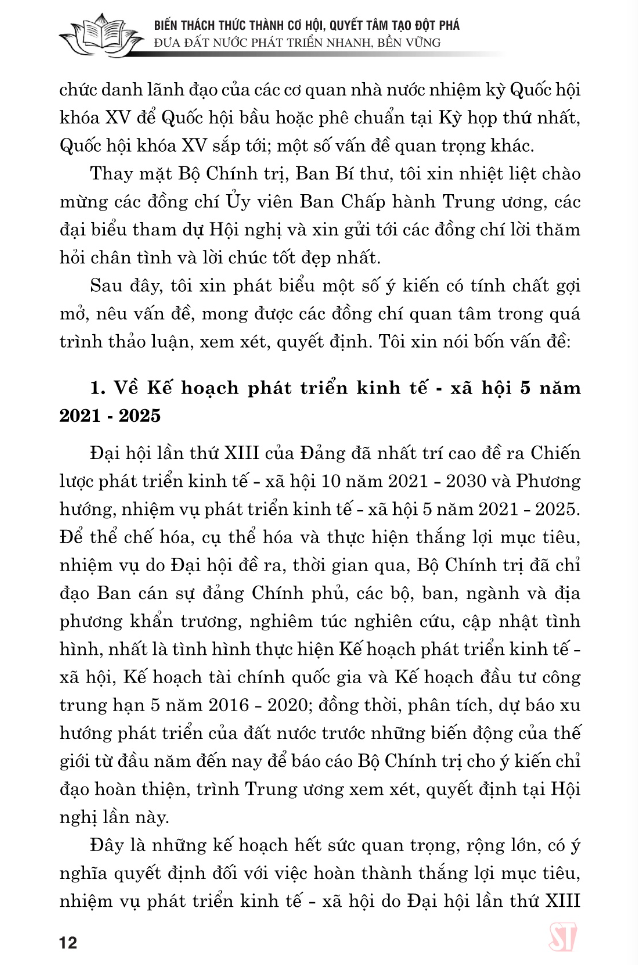 BIẾN THÁCH THỨC THÀNH CƠ HỘI, QUYẾT TÂM TẠO ĐỘT PHÁ
ĐƯA ĐẤT NƯỚC PHÁT TRIỂN NHANH, BỀN VỮNG

chức danh lãnh đạo của các cơ quan nhà nước nhiệm kỳ Quốc hội khóa XV để Quốc hội bầu hoặc phê chuẩn tại Kỳ họp thứ nhất, Quốc hội khóa XV sắp tới; một số vấn đề quan trọng khác.

Thay mặt Bộ Chính trị, Ban Bí thư, tôi xin nhiệt liệt chào mừng các đồng chí Ủy viên Ban Chấp hành Trung ương, các đại biểu tham dự Hội nghị và xin gửi tới các đồng chí lời thăm hỏi chân tình và lời chúc tốt đẹp nhất.

Sau đây, tôi xin phát biểu một số ý kiến có tính chất gợi mở, nêu vấn đề, mong được các đồng chí quan tâm trong quá trình thảo luận, xem xét, quyết định. Tôi xin nói bốn vấn đề:

1. Về Kế hoạch phát triển kinh tế - xã hội 5 năm 2021 - 2025

Đại hội lần thứ XIII của Đảng đã nhất trí cao đề ra Chiến lược phát triển kinh tế - xã hội 10 năm 2021 - 2030 và Phương hướng, nhiệm vụ phát triển kinh tế - xã hội 5 năm 2021 - 2025. Để thể chế hóa, cụ thể hóa và thực hiện thắng lợi mục tiêu, nhiệm vụ do Đại hội đề ra, thời gian qua, Bộ Chính trị đã chỉ đạo Ban cán sự đảng Chính phủ, các bộ, ban, ngành và địa phương khẩn trương, nghiêm túc nghiên cứu, cập nhật tình hình, nhất là tình hình thực hiện Kế hoạch phát triển kinh tế - xã hội, Kế hoạch tài chính quốc gia và Kế hoạch đầu tư công trung hạn 5 năm 2016 - 2020; đồng thời, phân tích, dự báo xu hướng phát triển của đất nước trước những biến động của thế giới từ đầu năm đến nay để báo cáo Bộ Chính trị cho ý kiến chỉ đạo hoàn thiện, trình Trung ương xem xét, quyết định tại Hội nghị lần này.

Đây là những kế hoạch hết sức quan trọng, rộng lớn, có ý nghĩa quyết định đối với việc hoàn thành thắng lợi mục tiêu, nhiệm vụ phát triển kinh tế - xã hội do Đại hội lần thứ XIII

12

ST